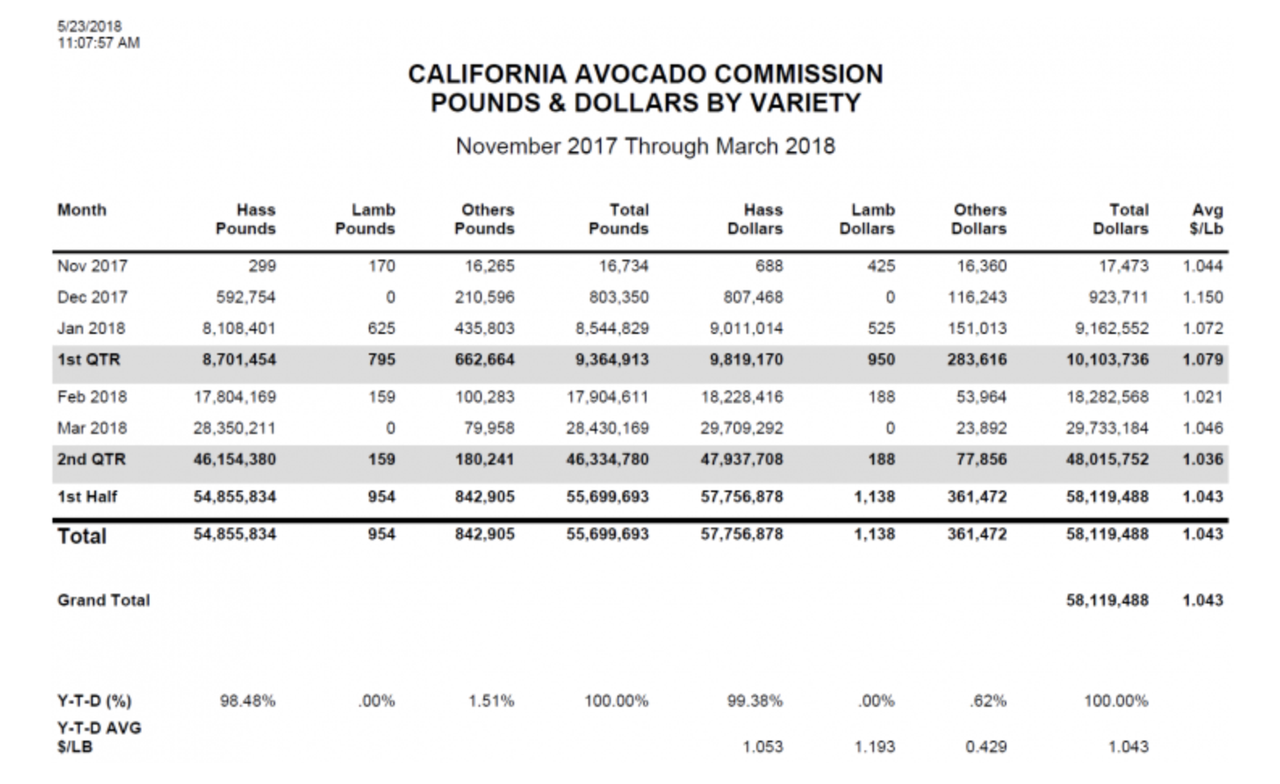 5/23/2018
11:07:57 AM

CALIFORNIA AVOCADO COMMISSION
POUNDS & DOLLARS BY VARIETY

November 2017 Through March 2018

| Month | Hass Pounds | Lamb Pounds | Others Pounds | Total Pounds | Hass Dollars | Lamb Dollars | Others Dollars | Total Dollars | Avg $/Lb |
|---|---|---|---|---|---|---|---|---|---|
| Nov 2017 | 299 | 170 | 16,265 | 16,734 | 688 | 425 | 16,360 | 17,473 | 1.044 |
| Dec 2017 | 592,754 | 0 | 210,596 | 803,350 | 807,468 | 0 | 116,243 | 923,711 | 1.150 |
| Jan 2018 | 8,108,401 | 625 | 435,803 | 8,544,829 | 9,011,014 | 525 | 151,013 | 9,162,552 | 1.072 |
| 1st QTR | 8,701,454 | 795 | 662,664 | 9,364,913 | 9,819,170 | 950 | 283,616 | 10,103,736 | 1.079 |
| Feb 2018 | 17,804,169 | 159 | 100,283 | 17,904,611 | 18,228,416 | 188 | 53,964 | 18,282,568 | 1.021 |
| Mar 2018 | 28,350,211 | 0 | 79,958 | 28,430,169 | 29,709,292 | 0 | 23,892 | 29,733,184 | 1.046 |
| 2nd QTR | 46,154,380 | 159 | 180,241 | 46,334,780 | 47,937,708 | 188 | 77,856 | 48,015,752 | 1.036 |
| 1st Half | 54,855,834 | 954 | 842,905 | 55,699,693 | 57,756,878 | 1,138 | 361,472 | 58,119,488 | 1.043 |
| Total | 54,855,834 | 954 | 842,905 | 55,699,693 | 57,756,878 | 1,138 | 361,472 | 58,119,488 | 1.043 |
| Grand Total | | | | | | | | 58,119,488 | 1.043 |
| Y-T-D (%) | 98.48% | .00% | 1.51% | 100.00% | 99.38% | .00% | .62% | 100.00% | |
| Y-T-D AVG $/LB | | | | | 1.053 | 1.193 | 0.429 | 1.043 | |